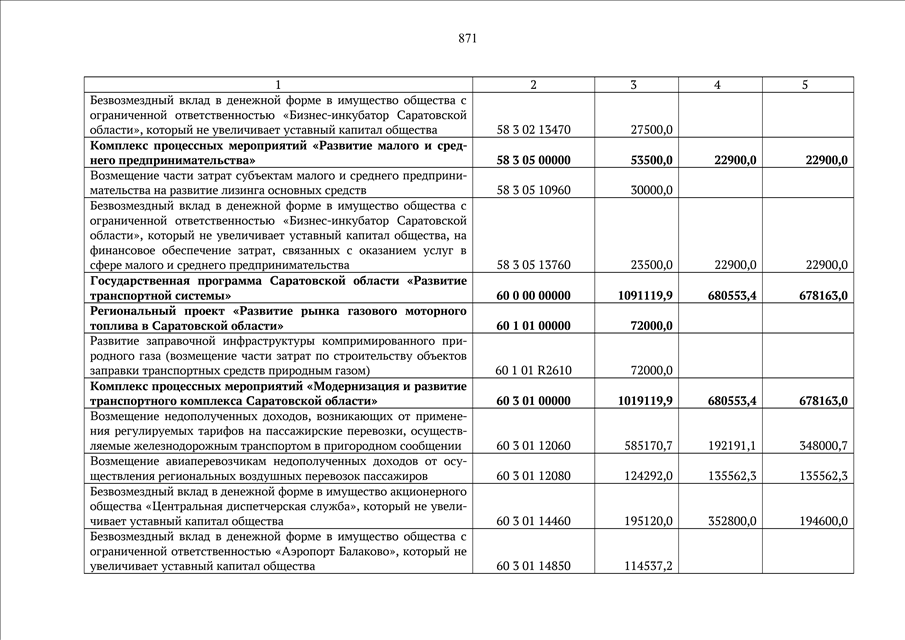 871

| 1 | 2 | 3 | 4 | 5 |
|---|---|---|---|---|
| Безвозмездный вклад в денежной форме в имущество общества с ограниченной ответственностью «Бизнес-инкубатор Саратовской области», который не увеличивает уставный капитал общества | 58 3 02 13470 | 27500,0 | | |
| **Комплекс процессных мероприятий «Развитие малого и среднего предпринимательства»** | **58 3 05 00000** | **53500,0** | **22900,0** | **22900,0** |
| Возмещение части затрат субъектам малого и среднего предпринимательства на развитие лизинга основных средств | 58 3 05 10960 | 30000,0 | | |
| Безвозмездный вклад в денежной форме в имущество общества с ограниченной ответственностью «Бизнес-инкубатор Саратовской области», который не увеличивает уставный капитал общества, на финансовое обеспечение затрат, связанных с оказанием услуг в сфере малого и среднего предпринимательства | 58 3 05 13760 | 23500,0 | 22900,0 | 22900,0 |
| **Государственная программа Саратовской области «Развитие транспортной системы»** | **60 0 00 00000** | **1091119,9** | **680553,4** | **678163,0** |
| **Региональный проект «Развитие рынка газового моторного топлива в Саратовской области»** | **60 1 01 00000** | **72000,0** | | |
| Развитие заправочной инфраструктуры компримированного природного газа (возмещение части затрат по строительству объектов заправки транспортных средств природным газом) | 60 1 01 R2610 | 72000,0 | | |
| **Комплекс процессных мероприятий «Модернизация и развитие транспортного комплекса Саратовской области»** | **60 3 01 00000** | **1019119,9** | **680553,4** | **678163,0** |
| Возмещение недополученных доходов, возникающих от применения регулируемых тарифов на пассажирские перевозки, осуществляемые железнодорожным транспортом в пригородном сообщении | 60 3 01 12060 | 585170,7 | 192191,1 | 348000,7 |
| Возмещение авиаперевозчикам недополученных доходов от осуществления региональных воздушных перевозок пассажиров | 60 3 01 12080 | 124292,0 | 135562,3 | 135562,3 |
| Безвозмездный вклад в денежной форме в имущество акционерного общества «Центральная диспетчерская служба», который не увеличивает уставный капитал общества | 60 3 01 14460 | 195120,0 | 352800,0 | 194600,0 |
| Безвозмездный вклад в денежной форме в имущество общества с ограниченной ответственностью «Аэропорт Балаково», который не увеличивает уставный капитал общества | 60 3 01 14850 | 114537,2 | | |